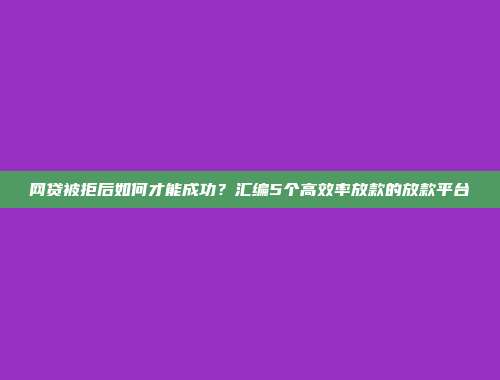 网贷被拒后如何才能成功？汇编5个高效率放款的放款平台